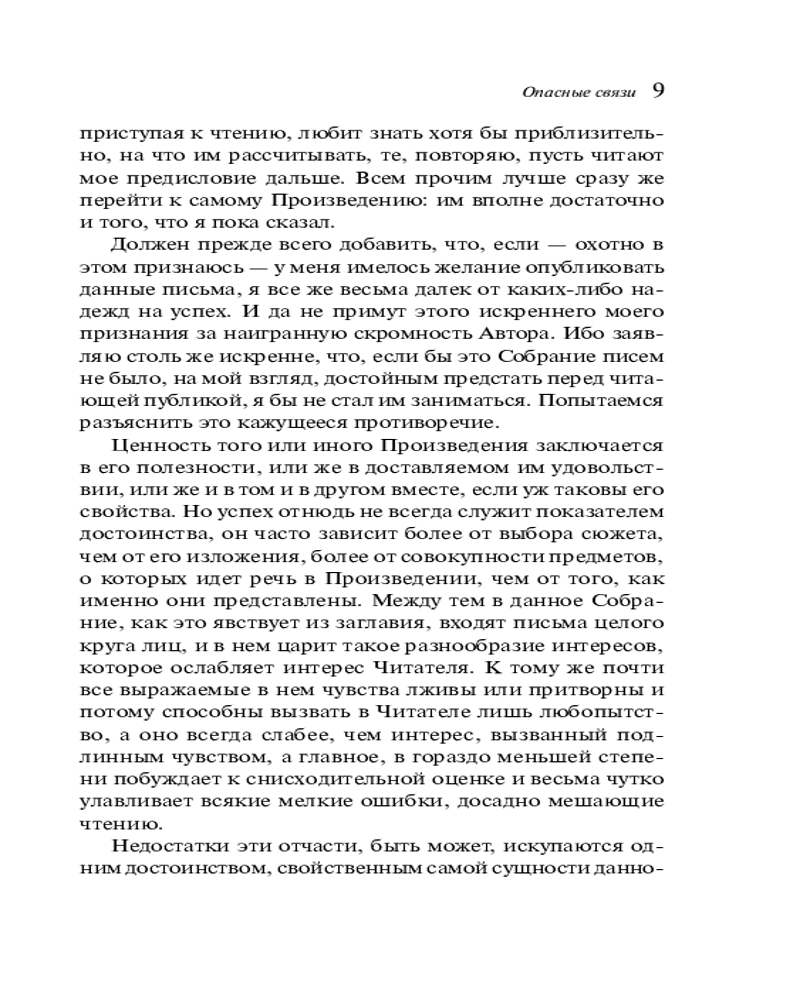 Опасные связи 9

приступая к чтению, любит знать хотя бы приблизительно, на что им рассчитывать, те, повторяю, пусть читают мое предисловие дальше. Всем прочим лучше сразу же перейти к самому Произведению: им вполне достаточно и того, что я пока сказал.

Должен прежде всего добавить, что, если — охотно в этом признаюсь — у меня имелось желание опубликовать данные письма, я все же весьма далек от каких-либо надежд на успех. И да не примут этого искреннего моего признания за наигранную скромность Автора. Ибо заявляю столь же искренне, что, если бы это Собрание писем не было, на мой взгляд, достойным предстать перед читающей публикой, я бы не стал им заниматься. Попытаемся разъяснить это кажущееся противоречие.

Ценность того или иного Произведения заключается в его полезности, или же в доставляемом им удовольствии, или же и в том и в другом вместе, если уж таковы его свойства. Но успех отнюдь не всегда служит показателем достоинства, он часто зависит более от выбора сюжета, чем от его изложения, более от совокупности предметов, о которых идет речь в Произведении, чем от того, как именно они представлены. Между тем в данное Собрание, как это явствует из заглавия, входят письма целого круга лиц, и в нем царит такое разнообразие интересов, которое ослабляет интерес Читателя. К тому же почти все выражаемые в нем чувства лживы или притворны и потому способны вызвать в Читателе лишь любопытство, а оно всегда слабее, чем интерес, вызванный подлинным чувством, а главное, в гораздо меньшей степени побуждает к снисходительной оценке и весьма чутко улавливает всякие мелкие ошибки, досадно мешающие чтению.

Недостатки эти отчасти, быть может, искупаются одним достоинством, свойственным самой сущности данно-